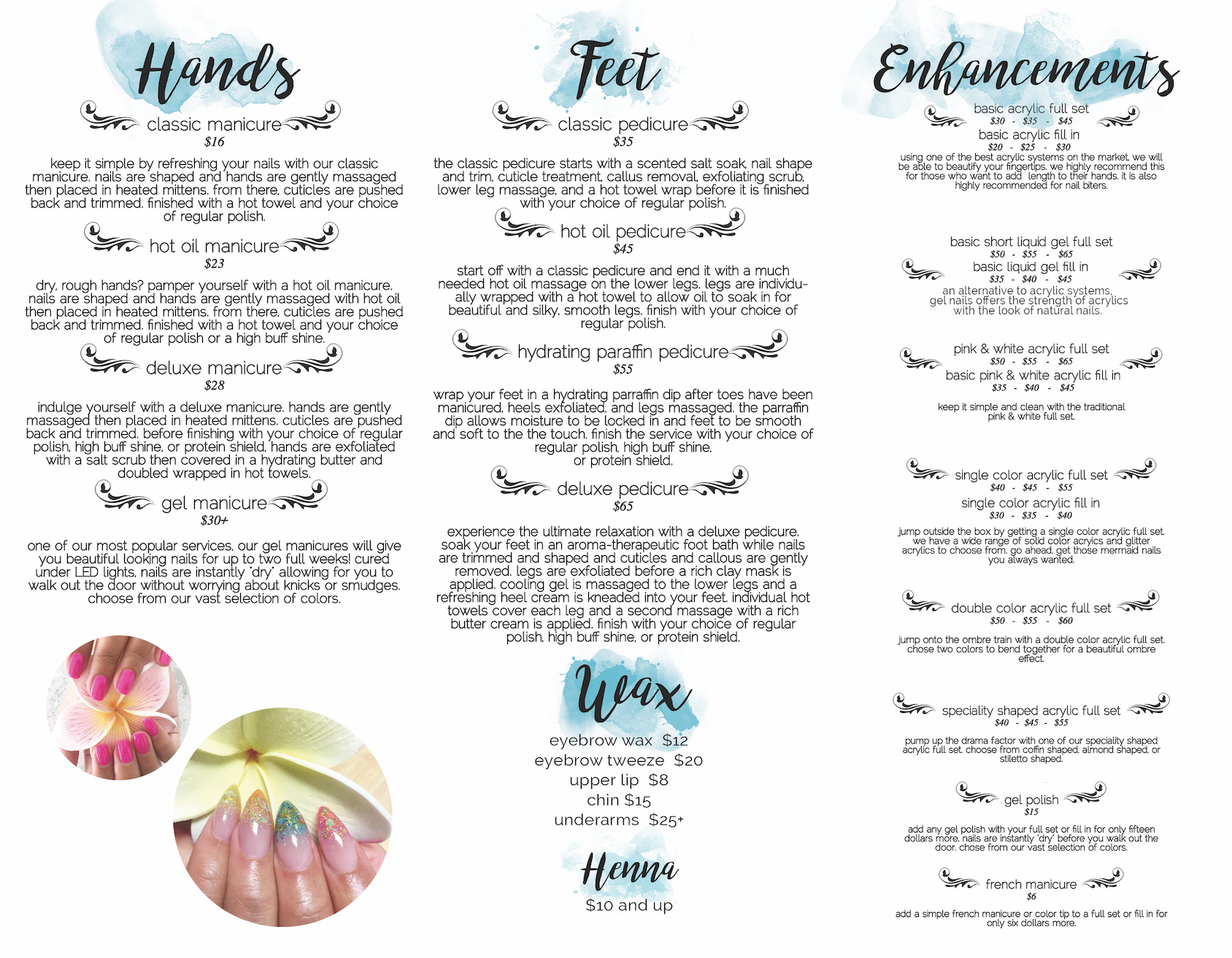 Hands

classic manicure
$16

keep it simple by refreshing your nails with our classic manicure. nails are shaped and hands are gently massaged then placed in heated mittens. from there, cuticles are pushed back and trimmed. finished with a hot towel and your choice of regular polish.

hot oil manicure
$23

dry, rough hands? pamper yourself with a hot oil manicure. nails are shaped and hands are gently massaged with hot oil then placed in heated mittens. from there, cuticles are pushed back and trimmed. finished with a hot towel and your choice of regular polish or a high buff shine.

deluxe manicure
$28

indulge yourself with a deluxe manicure. hands are gently massaged then placed in heated mittens. cuticles are pushed back and trimmed. before finishing with your choice of regular polish, high buff shine, or protein shield, hands are exfoliated with a salt scrub then covered in a hydrating butter and doubled wrapped in hot towels.

gel manicure
$30+

one of our most popular services, our gel manicures will give you beautiful looking nails for up to two full weeks! cured under LED lights, nails are instantly "dry" allowing for you to walk out the door without worrying about knicks or smudges. choose from our vast selection of colors.

Feet

classic pedicure
$35

the classic pedicure starts with a scented salt soak, nail shape and trim, cuticle treatment, callus removal, exfoliating scrub, lower leg massage, and a hot towel wrap before it is finished with your choice of regular polish.

hot oil pedicure
$45

start off with a classic pedicure and end it with a much needed hot oil massage on the lower legs. legs are individually wrapped with a hot towel to allow oil to soak in for beautiful and silky, smooth legs. finish with your choice of regular polish.

hydrating paraffin pedicure
$55

wrap your feet in a hydrating parraffin dip after toes have been manicured, heels exfoliated, and legs massaged. the parraffin dip allows moisture to be locked in and feet to be smooth and soft to the the touch. finish the service with your choice of regular polish, high buff shine, or protein shield.

deluxe pedicure
$65

experience the ultimate relaxation with a deluxe pedicure. soak your feet in an aroma-therapeutic foot bath while nails are trimmed and shaped and cuticles and callous are gently removed. legs are exfoliated before a rich clay mask is applied. cooling gel is massaged to the lower legs and a refreshing heel cream is kneaded into your feet. individual hot towels cover each leg and a second massage with a rich butter cream is applied. finish with your choice of regular polish, high buff shine, or protein shield.

Wax

eyebrow wax $12
eyebrow tweeze $20
upper lip $8
chin $15
underarms $25+

Henna

$10 and up

Enhancements

basic acrylic full set
$30 - $35 - $45
basic acrylic fill in
$20 - $25 - $30
using one of the best acrylic systems on the market, we will be able to beautify your fingertips. we highly recommend this for those who want to add length to their hands. it is also highly recommended for nail biters.

basic short liquid gel full set
$50 - $55 - $65
basic liquid gel fill in
$35 - $40 - $45
an alternative to acrylic systems, gel nails offers the strength of acrylics with the look of natural nails.

pink & white acrylic full set
$50 - $55 - $65
basic pink & white acrylic fill in
$35 - $40 - $45
keep it simple and clean with the traditional pink & white full set.

single color acrylic full set
$40 - $45 - $55
single color acrylic fill in
$30 - $35 - $40
jump outside the box by getting a single color acrylic full set. we have a wide range of solid color acrylics and glitter acrylics to choose from. go ahead, get those mermaid nails you always wanted.

double color acrylic full set
$50 - $55 - $60
jump onto the ombre train with a double color acrylic full set. chose two colors to bend together for a beautiful ombre effect.

speciality shaped acrylic full set
$40 - $45 - $55
pump up the drama factor with one of our speciality shaped acrylic full set. choose from coffin shaped, almond shaped, or stiletto shaped.

gel polish
$15
add any gel polish with your full set or fill in for only fifteen dollars more. nails are instantly "dry" before you walk out the door. chose from our vast selection of colors.

french manicure
$6
add a simple french manicure or color tip to a full set or fill in for only six dollars more.